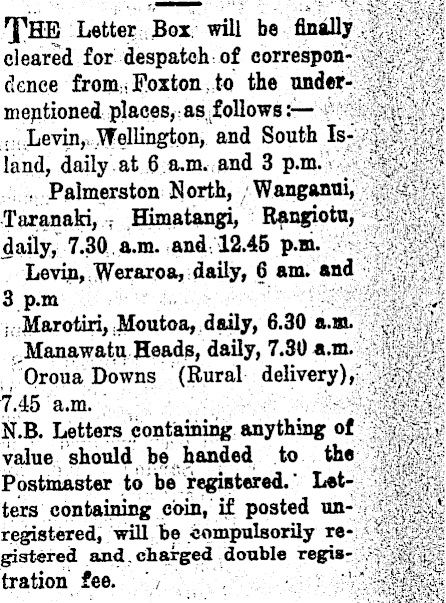 THE Letter Box will be finally cleared for despatch of correspondence from Foxton to the undermentioned places, as follows:—

Levin, Wellington, and South Island, daily at 6 a.m. and 3 p.m.

Palmerston North, Wanganui, Taranaki, Himatangi, Rangiotu, daily, 7.30 a.m. and 12.45 p.m.

Levin, Weraroa, daily, 6 am. and 3 p.m

Marotiri, Moutoa, daily, 6.30 a.m.

Manawatu Heads, daily, 7.30 a.m.

Oroua Downs (Rural delivery), 7.45 a.m.

N.B. Letters containing anything of value should be handed to the Postmaster to be registered. Letters containing coin, if posted unregistered, will be compulsorily registered and charged double registration fee.